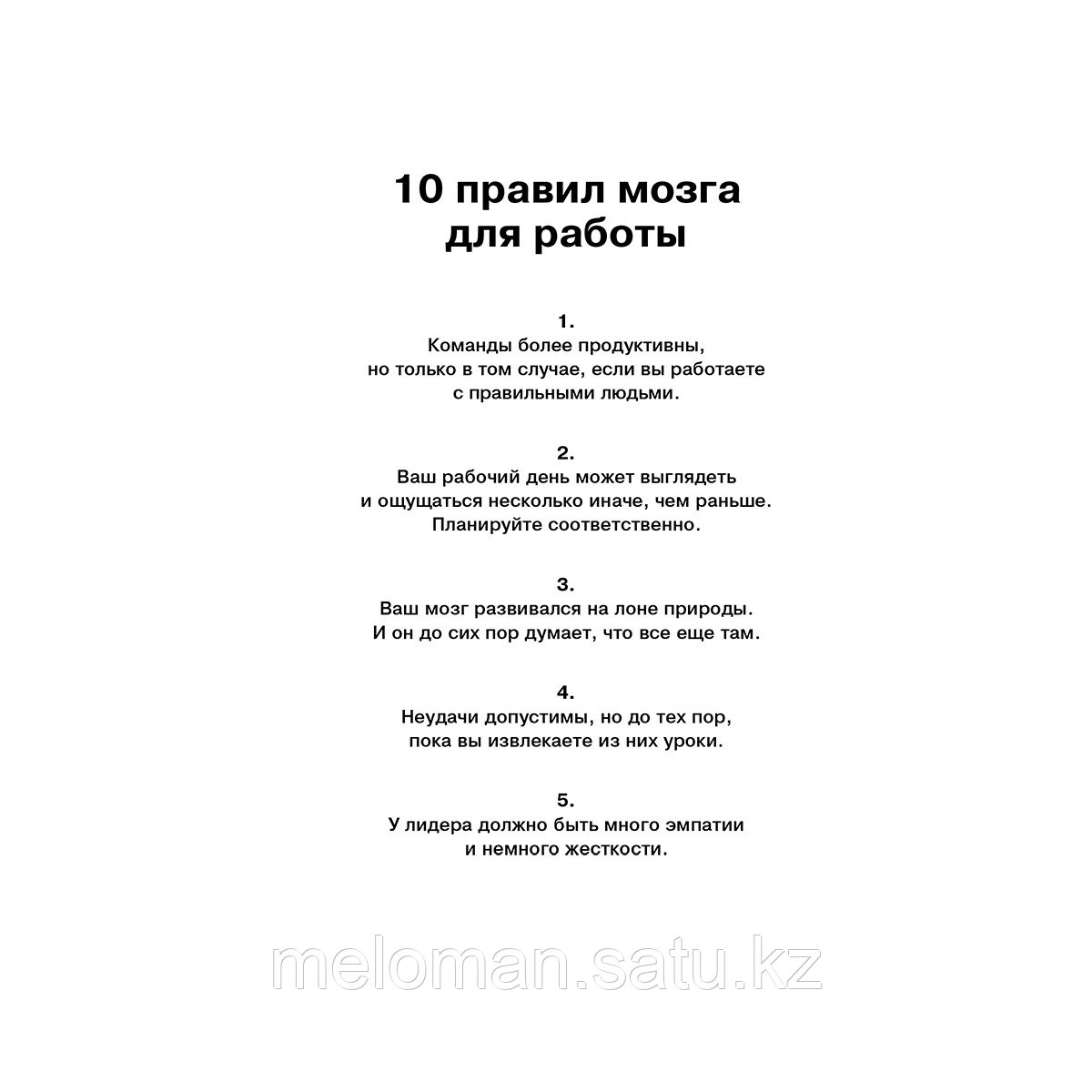 10 правил мозга для работы

1.
Команды более продуктивны, но только в том случае, если вы работаете с правильными людьми.

2.
Ваш рабочий день может выглядеть и ощущаться несколько иначе, чем раньше. Планируйте соответственно.

3.
Ваш мозг развивался на лоне природы. И он до сих пор думает, что все еще там.

4.
Неудачи допустимы, но до тех пор, пока вы извлекаете из них уроки.

5.
У лидера должно быть много эмпатии и немного жесткости.

meloman.satu.kz